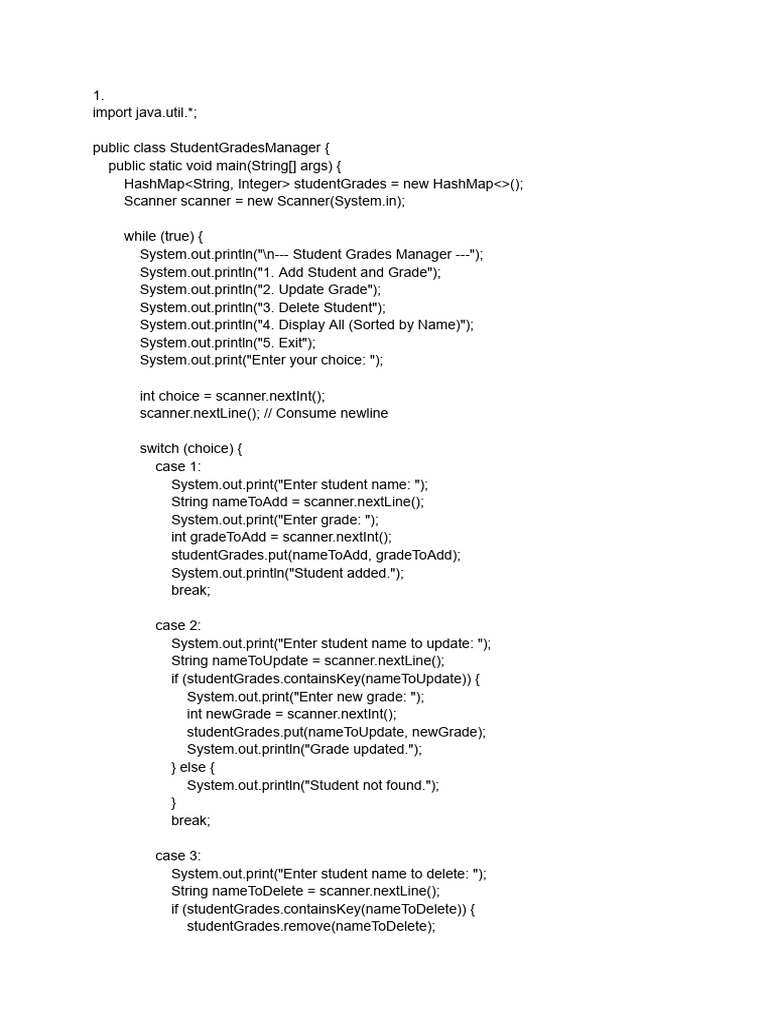 1.
import java.util.*;

public class StudentGradesManager {
    public static void main(String[] args) {
        HashMap<String, Integer> studentGrades = new HashMap<>();
        Scanner scanner = new Scanner(System.in);

        while (true) {
            System.out.println("\n--- Student Grades Manager ---");
            System.out.println("1. Add Student and Grade");
            System.out.println("2. Update Grade");
            System.out.println("3. Delete Student");
            System.out.println("4. Display All (Sorted by Name)");
            System.out.println("5. Exit");
            System.out.print("Enter your choice: ");

            int choice = scanner.nextInt();
            scanner.nextLine(); // Consume newline

            switch (choice) {
                case 1:
                    System.out.print("Enter student name: ");
                    String nameToAdd = scanner.nextLine();
                    System.out.print("Enter grade: ");
                    int gradeToAdd = scanner.nextInt();
                    studentGrades.put(nameToAdd, gradeToAdd);
                    System.out.println("Student added.");
                    break;

                case 2:
                    System.out.print("Enter student name to update: ");
                    String nameToUpdate = scanner.nextLine();
                    if (studentGrades.containsKey(nameToUpdate)) {
                        System.out.print("Enter new grade: ");
                        int newGrade = scanner.nextInt();
                        studentGrades.put(nameToUpdate, newGrade);
                        System.out.println("Grade updated.");
                    } else {
                        System.out.println("Student not found.");
                    }
                    break;

                case 3:
                    System.out.print("Enter student name to delete: ");
                    String nameToDelete = scanner.nextLine();
                    if (studentGrades.containsKey(nameToDelete)) {
                        studentGrades.remove(nameToDelete);